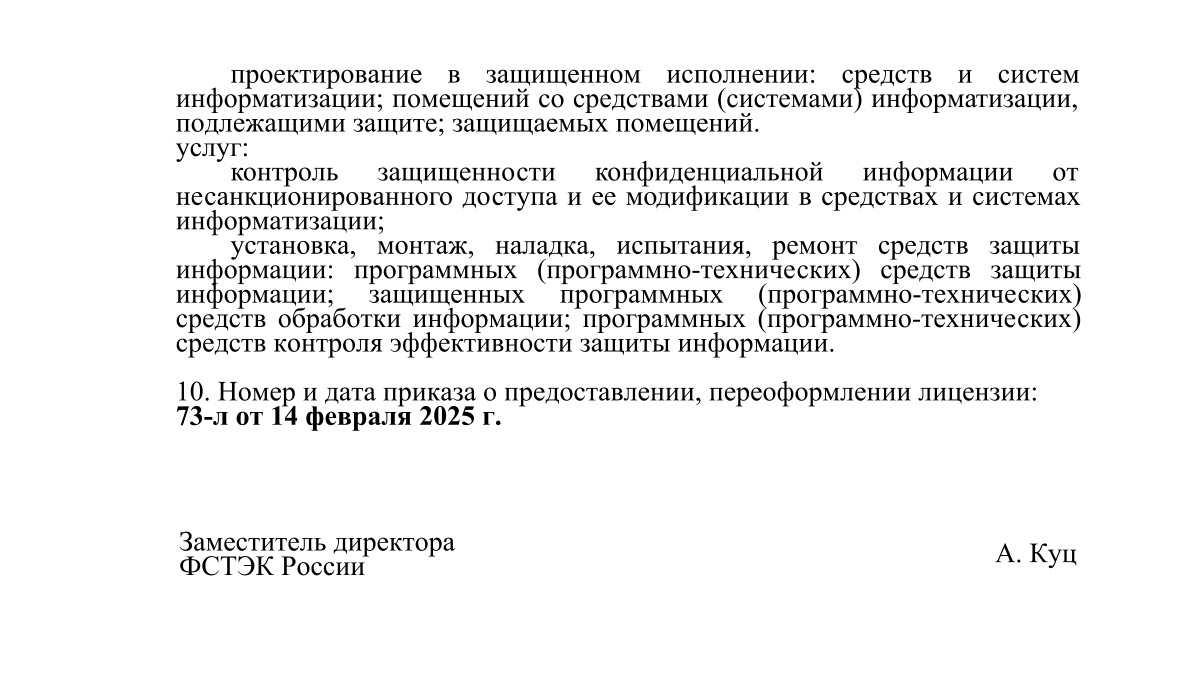 проектирование в защищенном исполнении: средств и систем информатизации; помещений со средствами (системами) информатизации, подлежащими защите; защищаемых помещений.
услуг:
контроль защищенности конфиденциальной информации от несанкционированного доступа и ее модификации в средствах и системах информатизации;
установка, монтаж, наладка, испытания, ремонт средств защиты информации: программных (программно-технических) средств защиты информации; защищенных программных (программно-технических) средств обработки информации; программных (программно-технических) средств контроля эффективности защиты информации.

10. Номер и дата приказа о предоставлении, переоформлении лицензии: 73-л от 14 февраля 2025 г.

Заместитель директора
ФСТЭК России

А. Куц